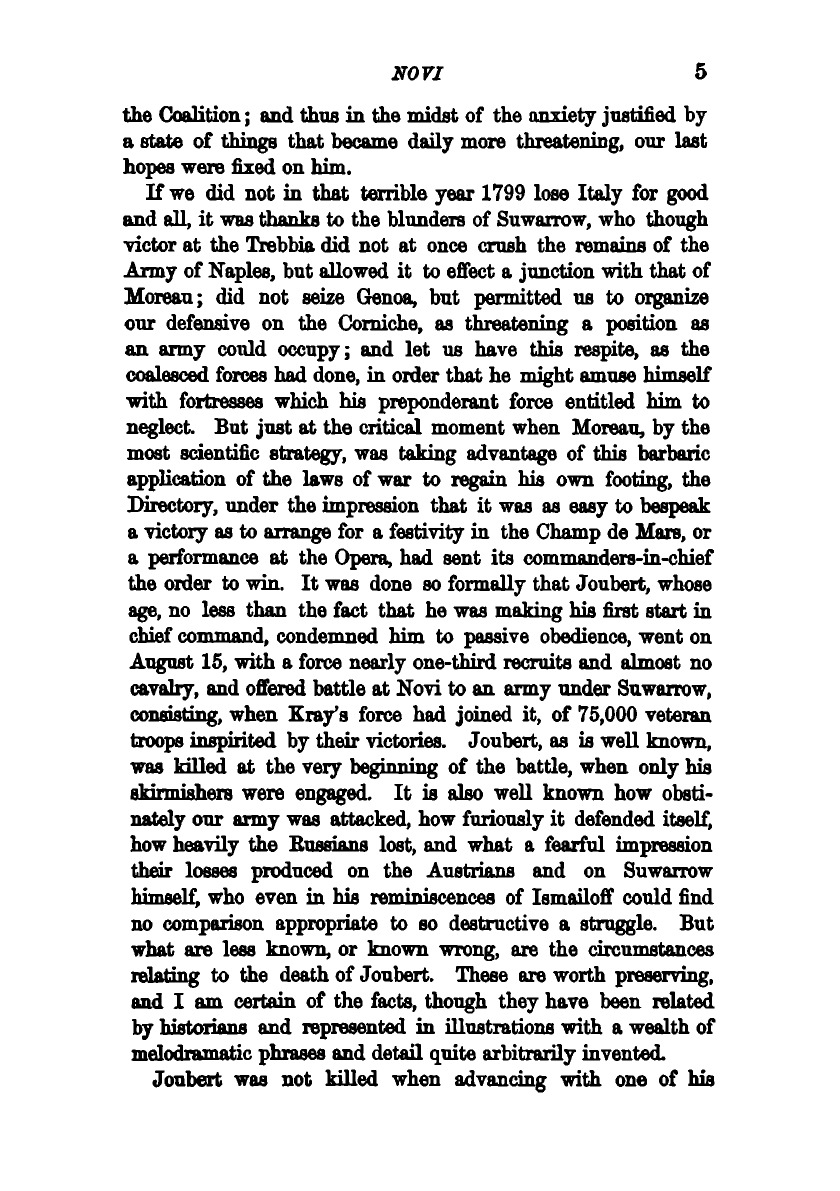 NOVI 5

the Coalition; and thus in the midst of the anxiety justified by a state of things that became daily more threatening, our last hopes were fixed on him.

If we did not in that terrible year 1799 lose Italy for good and all, it was thanks to the blunders of Suwarrow, who though victor at the Trebbia did not at once crush the remains of the Army of Naples, but allowed it to effect a junction with that of Moreau; did not seize Genoa, but permitted us to organize our defensive on the Corniche, as threatening a position as an army could occupy; and let us have this respite, as the coalesced forces had done, in order that he might amuse himself with fortresses which his preponderant force entitled him to neglect. But just at the critical moment when Moreau, by the most scientific strategy, was taking advantage of this barbaric application of the laws of war to regain his own footing, the Directory, under the impression that it was as easy to bespeak a victory as to arrange for a festivity in the Champ de Mars, or a performance at the Opera, had sent its commanders-in-chief the order to win. It was done so formally that Joubert, whose age, no less than the fact that he was making his first start in chief command, condemned him to passive obedience, went on August 15, with a force nearly one-third recruits and almost no cavalry, and offered battle at Novi to an army under Suwarrow, consisting, when Kray's force had joined it, of 75,000 veteran troops inspirited by their victories. Joubert, as is well known, was killed at the very beginning of the battle, when only his skirmishers were engaged. It is also well known how obstinately our army was attacked, how furiously it defended itself, how heavily the Russians lost, and what a fearful impression their losses produced on the Austrians and on Suwarrow himself, who even in his reminiscences of Ismailoff could find no comparison appropriate to so destructive a struggle. But what are less known, or known wrong, are the circumstances relating to the death of Joubert. These are worth preserving, and I am certain of the facts, though they have been related by historians and represented in illustrations with a wealth of melodramatic phrases and detail quite arbitrarily invented.

Joubert was not killed when advancing with one of his